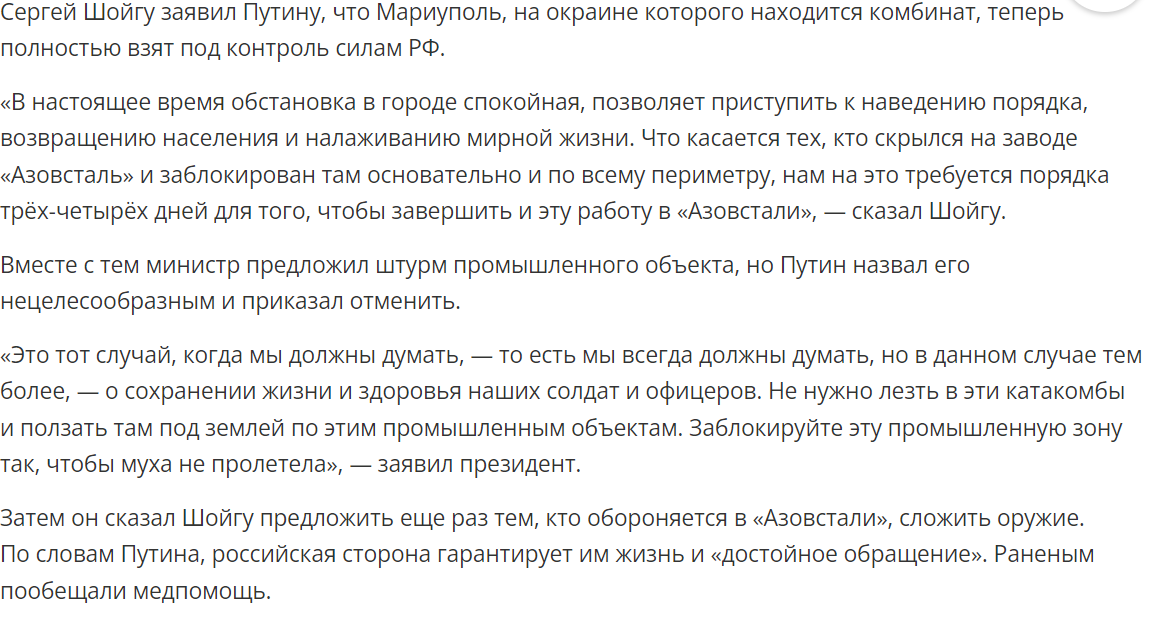 Сергей Шойгу заявил Путину, что Мариуполь, на окраине которого находится комбинат, теперь полностью взят под контроль силам РФ.

«В настоящее время обстановка в городе спокойная, позволяет приступить к наведению порядка, возвращению населения и налаживанию мирной жизни. Что касается тех, кто скрылся на заводе «Азовсталь» и заблокирован там основательно и по всему периметру, нам на это требуется порядка трёх-четырёх дней для того, чтобы завершить и эту работу в «Азовстали», — сказал Шойгу.

Вместе с тем министр предложил штурм промышленного объекта, но Путин назвал его нецелесообразным и приказал отменить.

«Это тот случай, когда мы должны думать, — то есть мы всегда должны думать, но в данном случае тем более, — о сохранении жизни и здоровья наших солдат и офицеров. Не нужно лезть в эти катакомбы и ползать там под землей по этим промышленным объектам. Заблокируйте эту промышленную зону так, чтобы муха не пролетела», — заявил президент.

Затем он сказал Шойгу предложить еще раз тем, кто обороняется в «Азовстали», сложить оружие. По словам Путина, российская сторона гарантирует им жизнь и «достойное обращение». Раненым пообещали медпомощь.